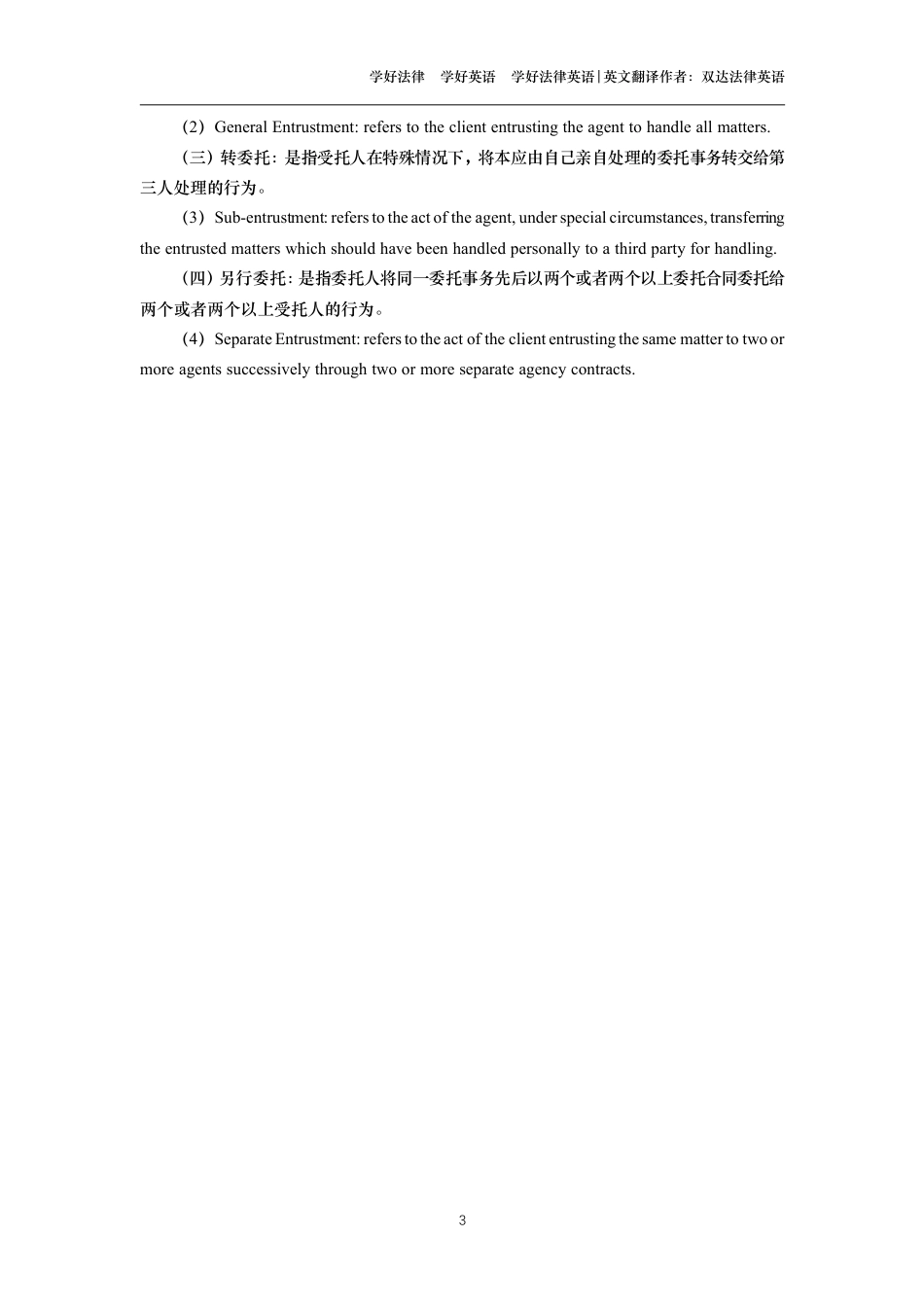 学好法律　学好英语　学好法律英语|英文翻译作者：双达法律英语

（2）General Entrustment: refers to the client entrusting the agent to handle all matters.

（三）转委托：是指受托人在特殊情况下，将本应由自己亲自处理的委托事务转交给第三人处理的行为。

（3）Sub-entrustment: refers to the act of the agent, under special circumstances, transferring the entrusted matters which should have been handled personally to a third party for handling.

（四）另行委托：是指委托人将同一委托事务先后以两个或者两个以上委托合同委托给两个或者两个以上受托人的行为。

（4）Separate Entrustment: refers to the act of the client entrusting the same matter to two or more agents successively through two or more separate agency contracts.

3